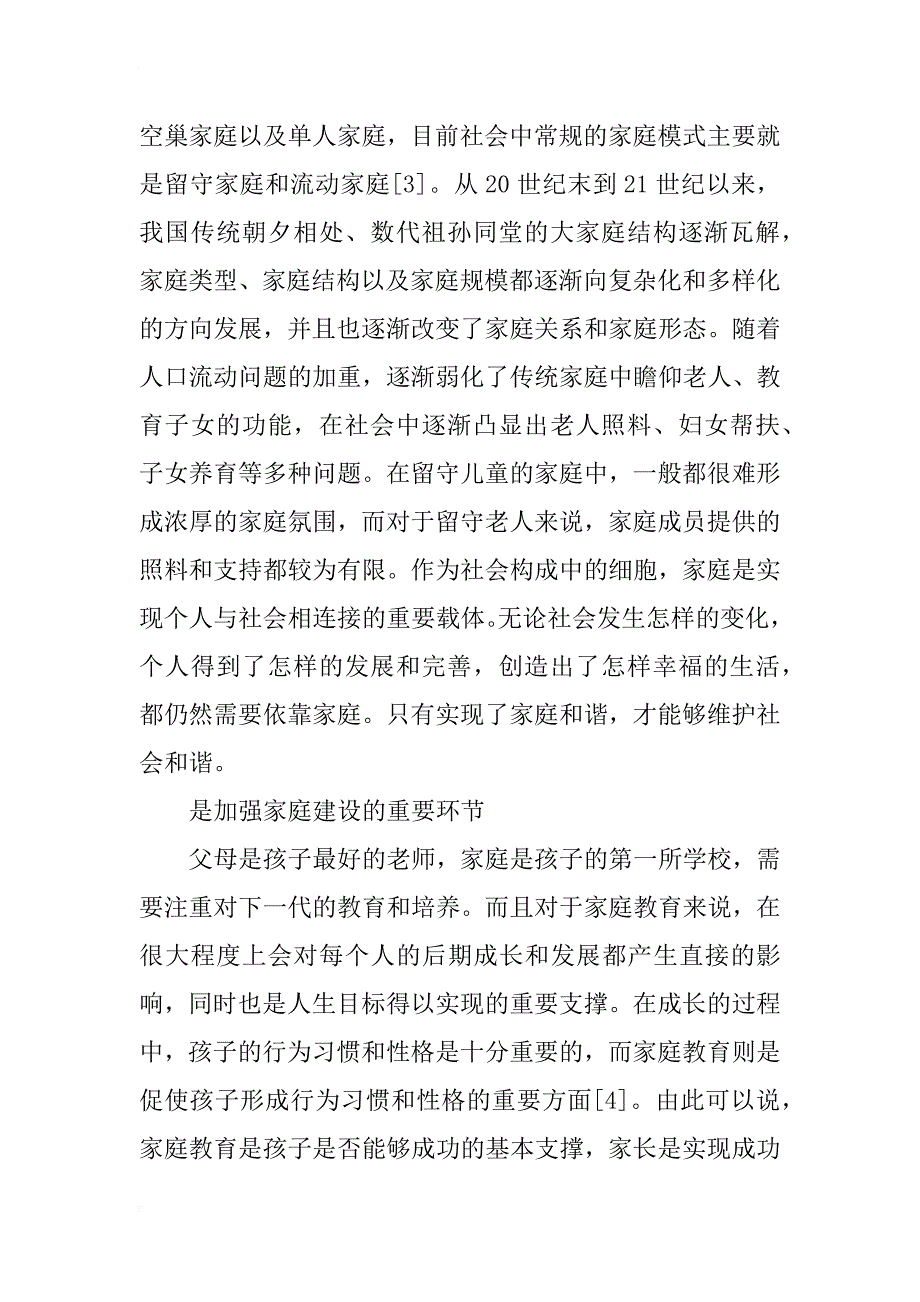 空巢家庭以及单人家庭，目前社会中常规的家庭模式主要就是留守家庭和流动家庭[3]。从 20 世纪末到 21 世纪以来，我国传统朝夕相处、数代祖孙同堂的大家庭结构逐渐瓦解，家庭类型、家庭结构以及家庭规模都逐渐向复杂化和多样化的方向发展，并且也逐渐改变了家庭关系和家庭形态。随着人口流动问题的加重，逐渐弱化了传统家庭中瞻仰老人、教育子女的功能，在社会中逐渐凸显出老人照料、妇女帮扶、子女养育等多种问题。在留守儿童的家庭中，一般都很难形成浓厚的家庭氛围，而对于留守老人来说，家庭成员提供的照料和支持都较为有限。作为社会构成中的细胞，家庭是实现个人与社会相连接的重要载体。无论社会发生怎样的变化，个人得到了怎样的发展和完善，创造出了怎样幸福的生活，都仍然需要依靠家庭。只有实现了家庭和谐，才能够维护社会和谐。

是加强家庭建设的重要环节

父母是孩子最好的老师，家庭是孩子的第一所学校，需要注重对下一代的教育和培养。而且对于家庭教育来说，在很大程度上会对每个人的后期成长和发展都产生直接的影响，同时也是人生目标得以实现的重要支撑。在成长的过程中，孩子的行为习惯和性格是十分重要的，而家庭教育则是促使孩子形成行为习惯和性格的重要方面[4]。由此可以说，家庭教育是孩子是否能够成功的基本支撑，家长是实现成功